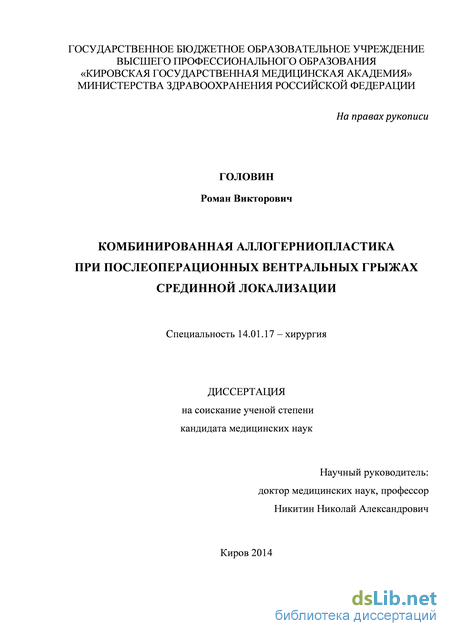 ГОСУДАРСТВЕННОЕ БЮДЖЕТНОЕ ОБРАЗОВАТЕЛЬНОЕ УЧРЕЖДЕНИЕ
ВЫСШЕГО ПРОФЕССИОНАЛЬНОГО ОБРАЗОВАНИЯ
«КИРОВСКАЯ ГОСУДАРСТВЕННАЯ МЕДИЦИНСКАЯ АКАДЕМИЯ»
МИНИСТЕРСТВА ЗДРАВООХРАНЕНИЯ РОССИЙСКОЙ ФЕДЕРАЦИИ

На правах рукописи

ГОЛОВИН

Роман Викторович

КОМБИНИРОВАННАЯ АЛЛОГЕРНИОПЛАСТИКА
ПРИ ПОСЛЕОПЕРАЦИОННЫХ ВЕНТРАЛЬНЫХ ГРЫЖАХ
СРЕДИННОЙ ЛОКАЛИЗАЦИИ

Специальность 14.01.17 – хирургия

ДИССЕРТАЦИЯ
на соискание ученой степени
кандидата медицинских наук

Научный руководитель:
доктор медицинских наук, профессор
Никитин Николай Александрович

Киров 2014

dsLib.net
библиотека диссертаций